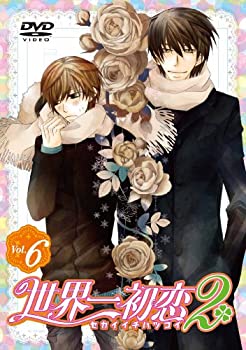 DVD VIDEO

Vol. 6

世界一初恋 2

セカイイチハツコイ